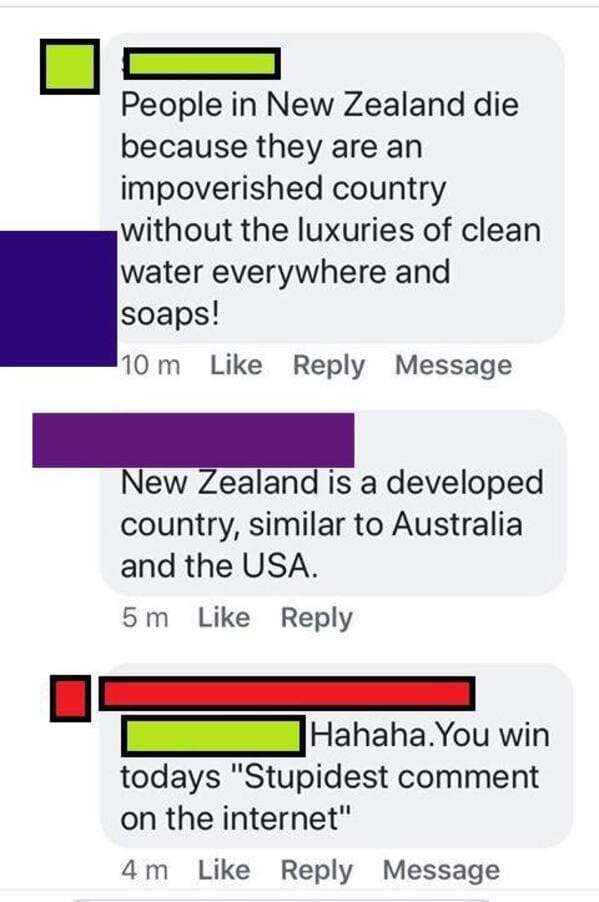 People in New Zealand die because they are an impoverished country without the luxuries of clean water everywhere and soaps!

10 m Like Reply Message

New Zealand is a developed country, similar to Australia and the USA.

5 m Like Reply

Hahaha.You win todays "Stupidest comment on the internet"

4 m Like Reply Message